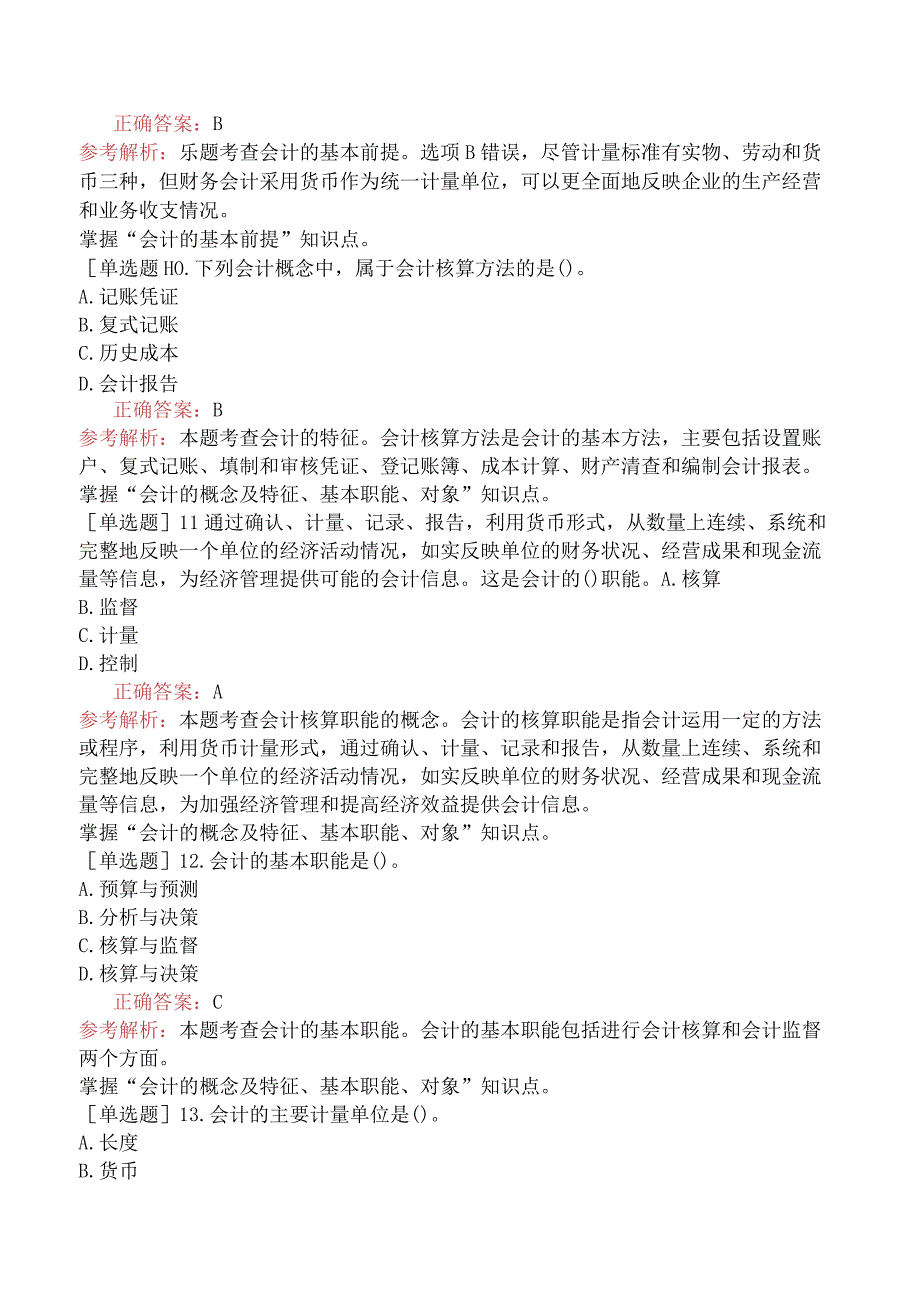 正确答案：B
参考解析：乐题考查会计的基本前提。选项B错误，尽管计量标准有实物、劳动和货币三种，但财务会计采用货币作为统一计量单位，可以更全面地反映企业的生产经营和业务收支情况。
掌握“会计的基本前提”知识点。
［单选题H0.下列会计概念中，属于会计核算方法的是()。
A.记账凭证
B.复式记账
C.历史成本
D.会计报告
正确答案：B
参考解析：本题考查会计的特征。会计核算方法是会计的基本方法，主要包括设置账户、复式记账、填制和审核凭证、登记账簿、成本计算、财产清查和编制会计报表。
掌握“会计的概念及特征、基本职能、对象”知识点。
［单选题］11通过确认、计量、记录、报告，利用货币形式，从数量上连续、系统和完整地反映一个单位的经济活动情况，如实反映单位的财务状况、经营成果和现金流量等信息，为经济管理提供可能的会计信息。这是会计的()职能。A.核算
B.监督
C.计量
D.控制
正确答案：A
参考解析：本题考查会计核算职能的概念。会计的核算职能是指会计运用一定的方法或程序，利用货币计量形式，通过确认、计量、记录和报告，从数量上连续、系统和完整地反映一个单位的经济活动情况，如实反映单位的财务状况、经营成果和现金流量等信息，为加强经济管理和提高经济效益提供会计信息。
掌握“会计的概念及特征、基本职能、对象”知识点。
［单选题］12.会计的基本职能是()。
A.预算与预测
B.分析与决策
C.核算与监督
D.核算与决策
正确答案：C
参考解析：本题考查会计的基本职能。会计的基本职能包括进行会计核算和会计监督两个方面。
掌握“会计的概念及特征、基本职能、对象”知识点。
［单选题］13.会计的主要计量单位是()。
A.长度
B.货币